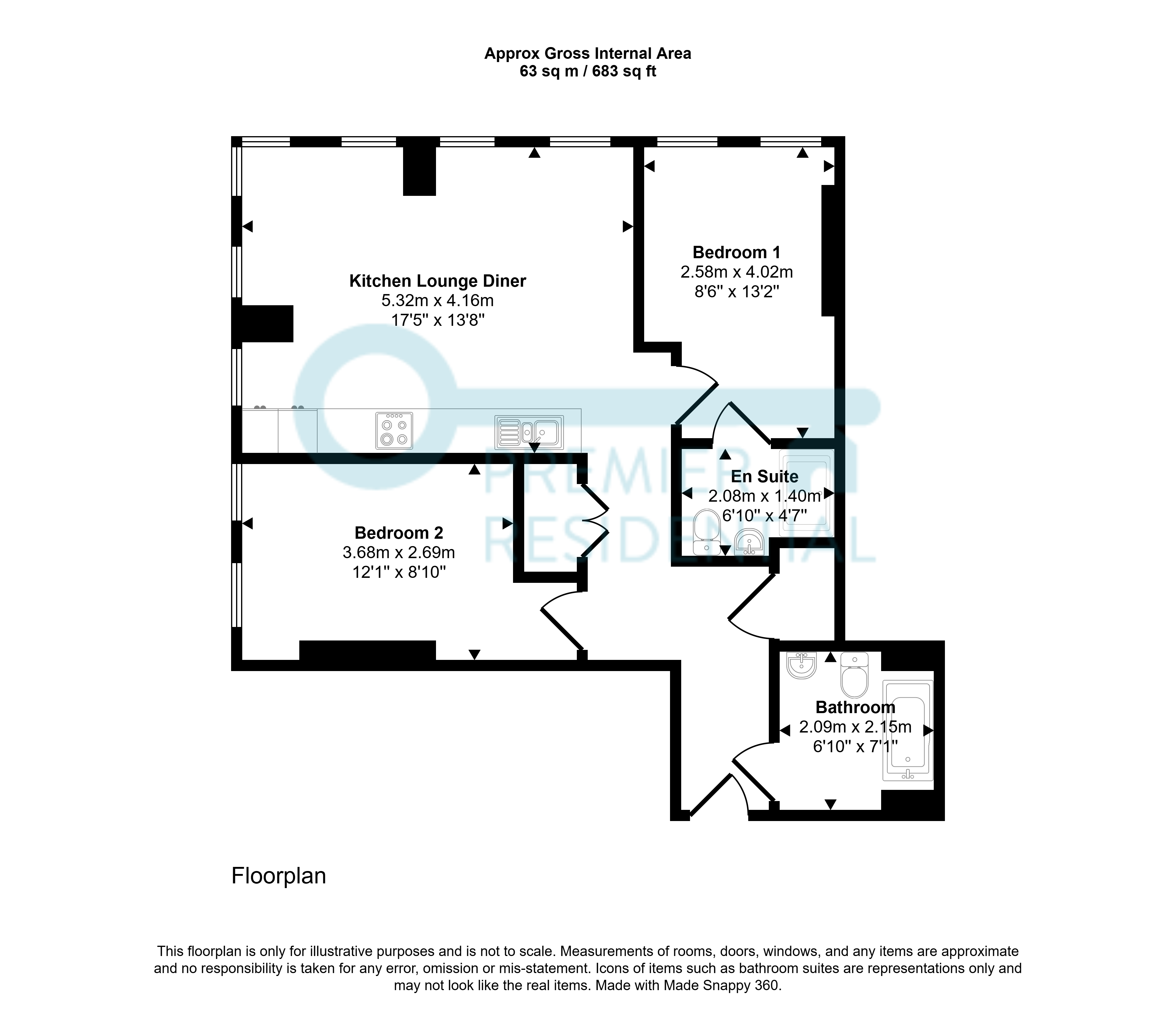 Approx Gross Internal Area
63 sq m / 683 sq ft

Kitchen Lounge Diner
5.32m x 4.16m
17'5" x 13'8"

Bedroom 1
2.58m x 4.02m
8'6" x 13'2"

PREMIER
RESIDENTIAL

En Suite
2.08m x 1.40m
6'10" x 4'7"

Bedroom 2
3.68m x 2.69m
12'1" x 8'10"

Bathroom
2.09m x 2.15m
6'10" x 7'1"

Floorplan

This floorplan is only for illustrative purposes and is not to scale. Measurements of rooms, doors, windows, and any items are approximate and no responsibility is taken for any error, omission or mis-statement. Icons of items such as bathroom suites are representations only and may not look like the real items. Made with Made Snappy 360.